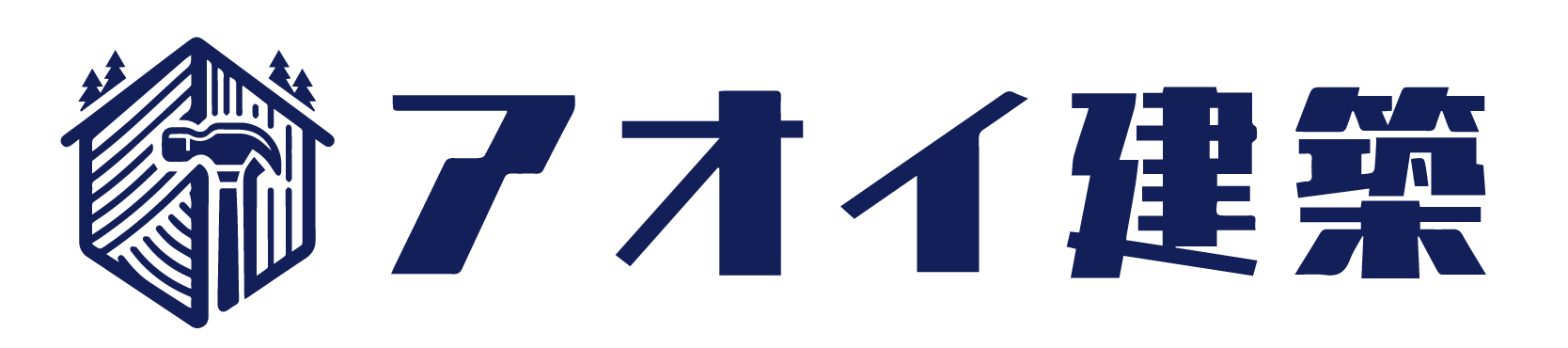 アオイ建築